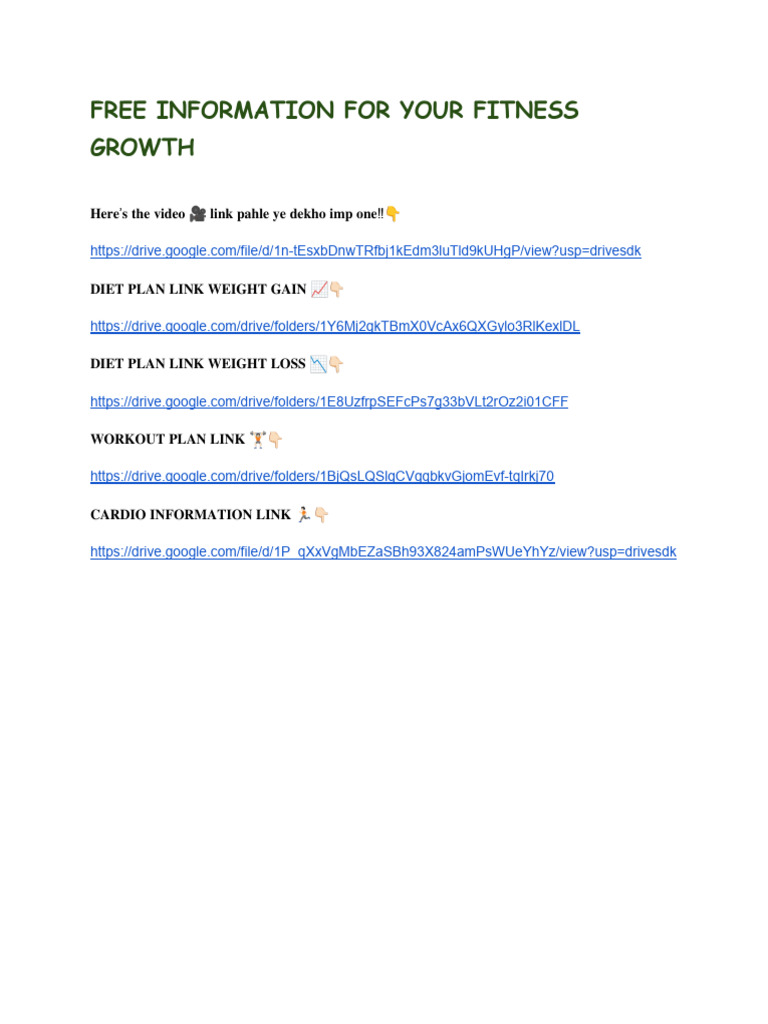 FREE INFORMATION FOR YOUR FITNESS GROWTH

Here's the video 🎥 link pahle ye dekho imp one‼👇

https://drive.google.com/file/d/1n-tEsxbDnwTRfbj1kEdm3luTld9kUHgP/view?usp=drivesdk

DIET PLAN LINK WEIGHT GAIN 📈👇

https://drive.google.com/drive/folders/1Y6Mj2qkTBmX0VcAx6QXGylo3RlKexlDL

DIET PLAN LINK WEIGHT LOSS 📉👇

https://drive.google.com/drive/folders/1E8UzfrpSEFcPs7g33bVLt2rOz2i01CFF

WORKOUT PLAN LINK 🏋👇

https://drive.google.com/drive/folders/1BjQsLQSlqCVqgbkvGjomEvf-tqIrkj70

CARDIO INFORMATION LINK 🏃👇

https://drive.google.com/file/d/1P_qXxVgMbEZaSBh93X824amPsWUeYhYz/view?usp=drivesdk